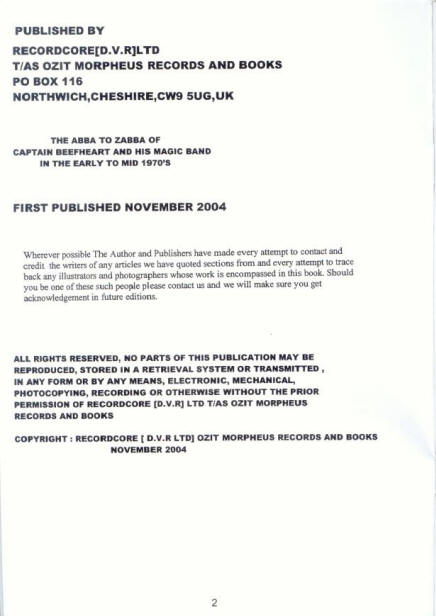 PUBLISHED BY
RECORDCORE[D.V.R]LTD
T/AS OZIT MORPHEUS RECORDS AND BOOKS
PO BOX 116
NORTHWICH,CHESHIRE,CW9 5UG,UK

THE ABBA TO ZABBA OF
CAPTAIN BEEFHEART AND HIS MAGIC BAND
IN THE EARLY TO MID 1970'S

FIRST PUBLISHED NOVEMBER 2004

Wherever possible The Author and Publishers have made every attempt to contact and credit the writers of any articles we have quoted sections from and every attempt to trace back any illustrators and photographers whose work is encompassed in this book. Should you be one of these such people please contact us and we will make sure you get acknowledgement in future editions.

ALL RIGHTS RESERVED, NO PARTS OF THIS PUBLICATION MAY BE REPRODUCED, STORED IN A RETRIEVAL SYSTEM OR TRANSMITTED , IN ANY FORM OR BY ANY MEANS, ELECTRONIC, MECHANICAL, PHOTOCOPYING, RECORDING OR OTHERWISE WITHOUT THE PRIOR PERMISSION OF RECORDCORE [D.V.R] LTD T/AS OZIT MORPHEUS RECORDS AND BOOKS

COPYRIGHT : RECORDCORE [ D.V.R LTD] OZIT MORPHEUS RECORDS AND BOOKS
NOVEMBER 2004

2